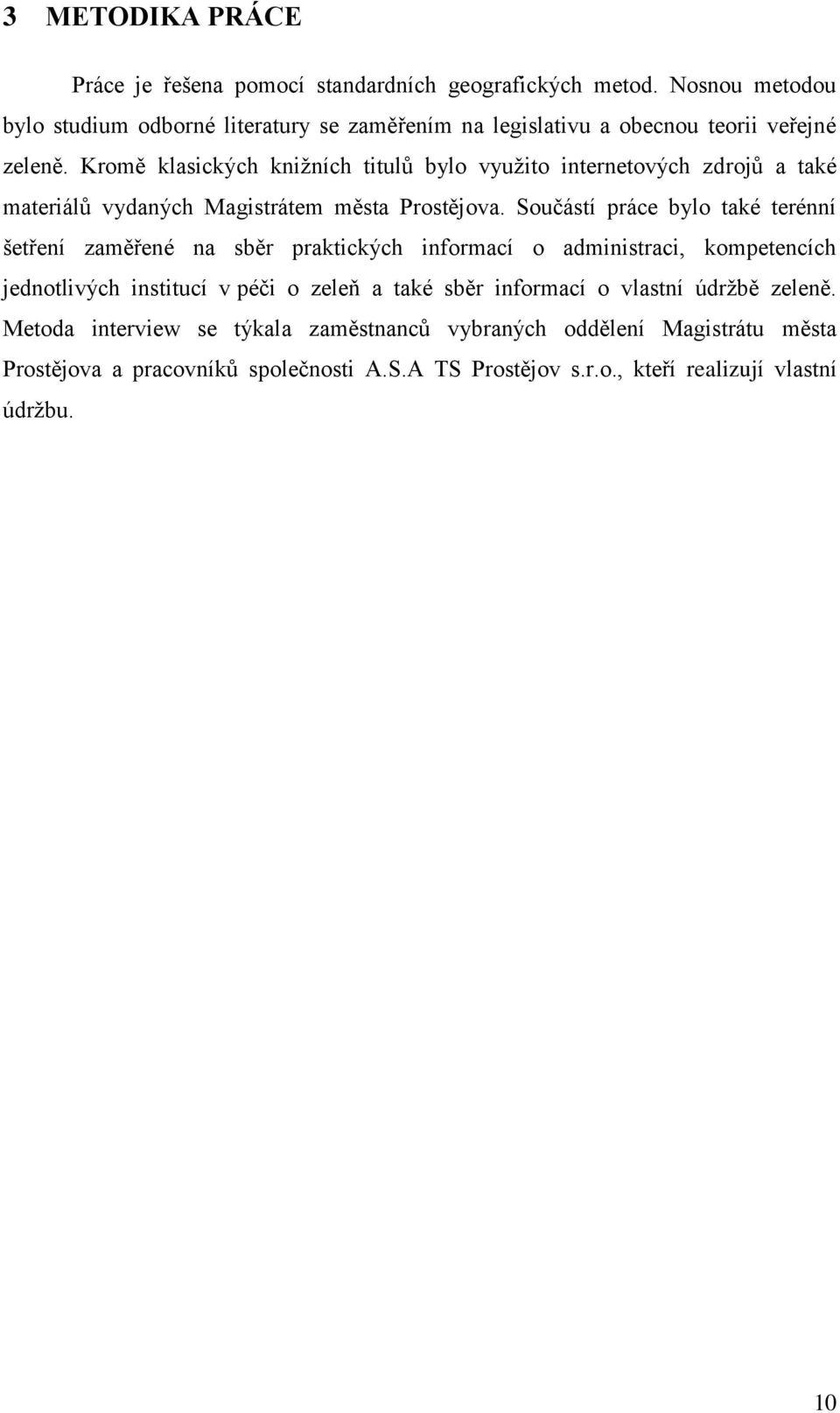 3 METODIKA PRÁCE

Práce je řešena pomocí standardních geografických metod. Nosnou metodou bylo studium odborné literatury se zaměřením na legislativu a obecnou teorii veřejné zeleně. Kromě klasických knižních titulů bylo využito internetových zdrojů a také materiálů vydaných Magistrátem města Prostějova. Součástí práce bylo také terénní šetření zaměřené na sběr praktických informací o administraci, kompetencích jednotlivých institucí v péči o zeleň a také sběr informací o vlastní údržbě zeleně. Metoda interview se týkala zaměstnanců vybraných oddělení Magistrátu města Prostějova a pracovníků společnosti A.S.A TS Prostějov s.r.o., kteří realizují vlastní údržbu.

10